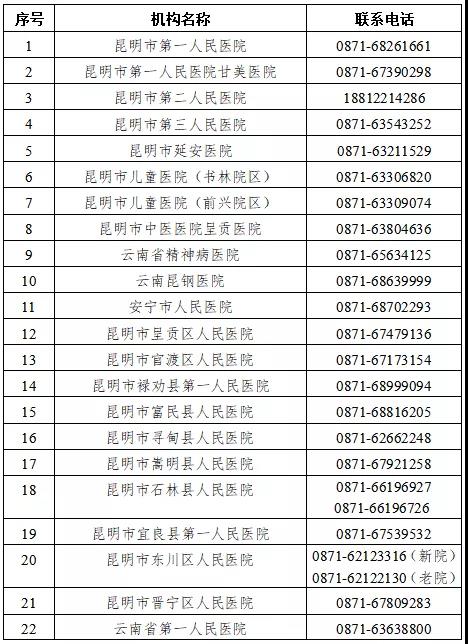 | 序号 | 机构名称 | 联系电话 |
|---|---|---|
| 1 | 昆明市第一人民医院 | 0871-68261661 |
| 2 | 昆明市第一人民医院甘美医院 | 0871-67390298 |
| 3 | 昆明市第二人民医院 | 18812214286 |
| 4 | 昆明市第三人民医院 | 0871-63543252 |
| 5 | 昆明市延安医院 | 0871-63211529 |
| 6 | 昆明市儿童医院（书林院区） | 0871-63306820 |
| 7 | 昆明市儿童医院（前兴院区） | 0871-63309074 |
| 8 | 昆明市中医医院呈贡医院 | 0871-63804636 |
| 9 | 云南省精神病医院 | 0871-65634125 |
| 10 | 云南昆钢医院 | 0871-68639999 |
| 11 | 安宁市人民医院 | 0871-68702293 |
| 12 | 昆明市呈贡区人民医院 | 0871-67479136 |
| 13 | 昆明市官渡区人民医院 | 0871-67173154 |
| 14 | 昆明市禄劝县第一人民医院 | 0871-68999094 |
| 15 | 昆明市富民县人民医院 | 0871-68816205 |
| 16 | 昆明市寻甸县人民医院 | 0871-62662248 |
| 17 | 昆明市嵩明县人民医院 | 0871-67921258 |
| 18 | 昆明市石林县人民医院 | 0871-66196927 0871-66196726 |
| 19 | 昆明市宜良县第一人民医院 | 0871-67539532 |
| 20 | 昆明市东川区人民医院 | 0871-62123316（新院） 0871-62122130（老院） |
| 21 | 昆明市晋宁区人民医院 | 0871-67809283 |
| 22 | 云南省第一人民医院 | 0871-63638800 |